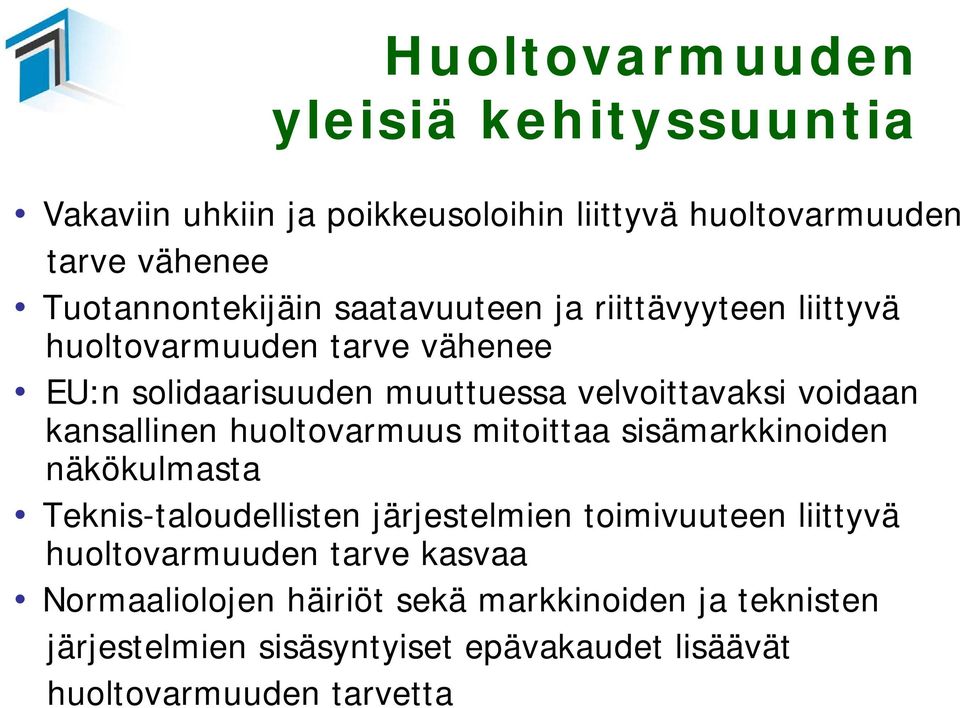 Huoltovarmuuden yleisiä kehityssuuntia

• Vakaviin uhkiin ja poikkeusoloihin liittyvä huoltovarmuuden tarve vähenee

• Tuotannontekijäin saatavuuteen ja riittävyyteen liittyvä huoltovarmuuden tarve vähenee

• EU:n solidaarisuuden muuttuessa velvoittavaksi voidaan kansallinen huoltovarmuus mitoittaa sisämarkkinoiden näkökulmasta

• Teknis-taloudellisten järjestelmien toimivuuteen liittyvä huoltovarmuuden tarve kasvaa

• Normaaliolojen häiriöt sekä markkinoiden ja teknisten järjestelmien sisäsyntyiset epävakaudet lisäävät huoltovarmuuden tarvetta